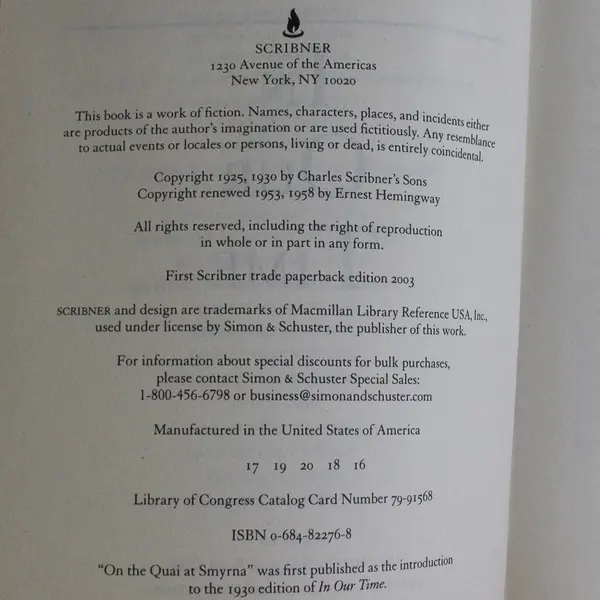 SCRIBNER
1230 Avenue of the Americas
New York, NY 10020

This book is a work of fiction. Names, characters, places, and incidents either are products of the author's imagination or are used fictitiously. Any resemblance to actual events or locales or persons, living or dead, is entirely coincidental.

Copyright 1925, 1930 by Charles Scribner's Sons
Copyright renewed 1953, 1958 by Ernest Hemingway

All rights reserved, including the right of reproduction in whole or in part in any form.

First Scribner trade paperback edition 2003

SCRIBNER and design are trademarks of Macmillan Library Reference USA, Inc., used under license by Simon & Schuster, the publisher of this work.

For information about special discounts for bulk purchases, please contact Simon & Schuster Special Sales:
1-800-456-6798 or business@simonandschuster.com

Manufactured in the United States of America

17 19 20 18 16

Library of Congress Catalog Card Number 79-91568

ISBN 0-684-82276-8

"On the Quai at Smyrna" was first published as the introduction to the 1930 edition of In Our Time.